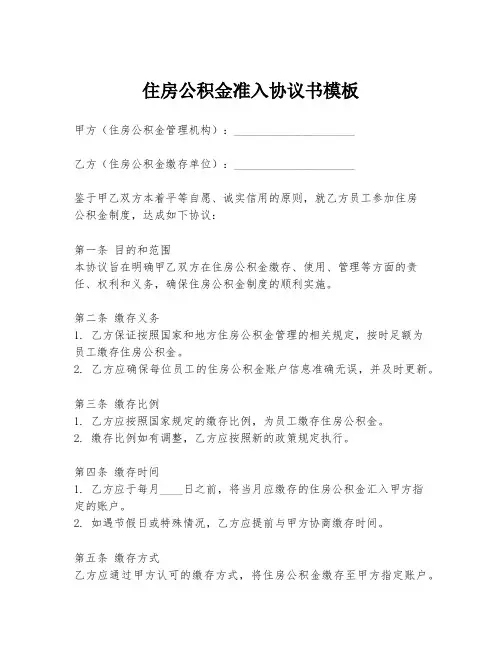 住房公积金准入协议书模板

甲方（住房公积金管理机构）：____________________

乙方（住房公积金缴存单位）：____________________

鉴于甲乙双方本着平等自愿、诚实信用的原则，就乙方员工参加住房公积金制度，达成如下协议：

第一条 目的和范围
本协议旨在明确甲乙双方在住房公积金缴存、使用、管理等方面的责任、权利和义务，确保住房公积金制度的顺利实施。

第二条 缴存义务
1. 乙方保证按照国家和地方住房公积金管理的相关规定，按时足额为员工缴存住房公积金。
2. 乙方应确保每位员工的住房公积金账户信息准确无误，并及时更新。

第三条 缴存比例
1. 乙方应按照国家规定的缴存比例，为员工缴存住房公积金。
2. 缴存比例如有调整，乙方应按照新的政策规定执行。

第四条 缴存时间
1. 乙方应于每月____日之前，将当月应缴存的住房公积金汇入甲方指定的账户。
2. 如遇节假日或特殊情况，乙方应提前与甲方协商缴存时间。

第五条 缴存方式
乙方应通过甲方认可的缴存方式，将住房公积金缴存至甲方指定账户。